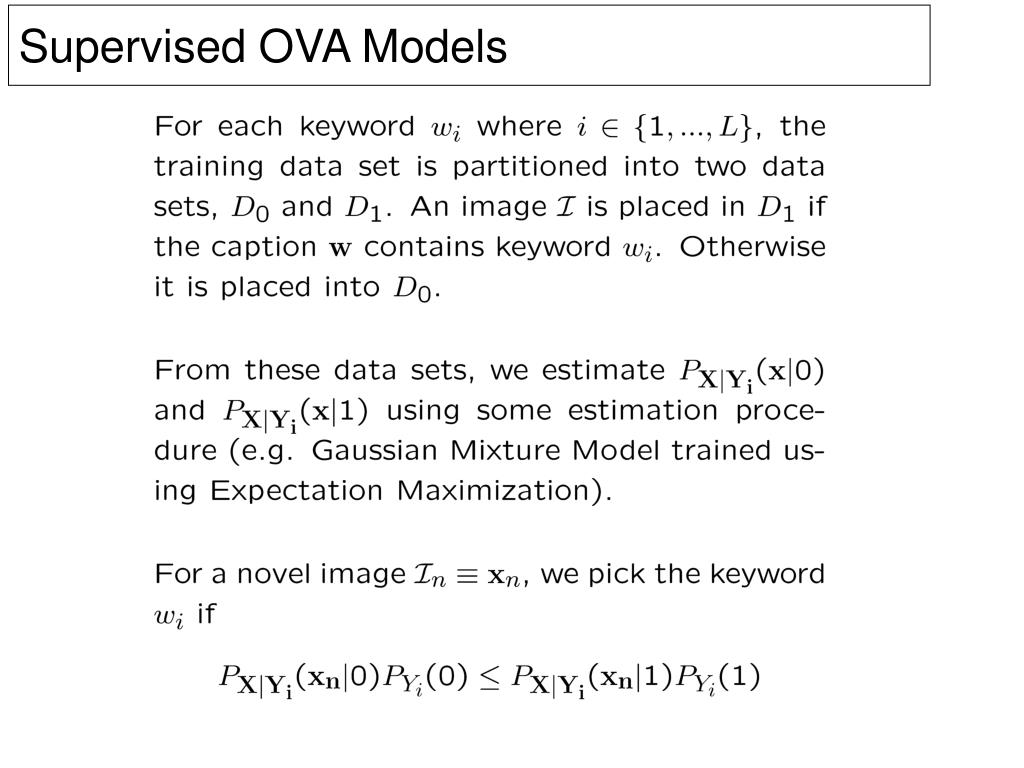 Supervised OVA Models

For each keyword $w_i$ where $i \in \{1, ..., L\}$, the training data set is partitioned into two data sets, $D_0$ and $D_1$. An image $\mathcal{I}$ is placed in $D_1$ if the caption $\mathbf{w}$ contains keyword $w_i$. Otherwise it is placed into $D_0$.

From these data sets, we estimate $P_{\mathbf{X}|\mathbf{Y_i}}(\mathbf{x}|0)$ and $P_{\mathbf{X}|\mathbf{Y_i}}(\mathbf{x}|1)$ using some estimation procedure (e.g. Gaussian Mixture Model trained using Expectation Maximization).

For a novel image $\mathcal{I}_n \equiv \mathbf{x}_n$, we pick the keyword $w_i$ if

$P_{\mathbf{X}|\mathbf{Y_i}}(\mathbf{x_n}|0)P_{Y_i}(0) \leq P_{\mathbf{X}|\mathbf{Y_i}}(\mathbf{x_n}|1)P_{Y_i}(1)$